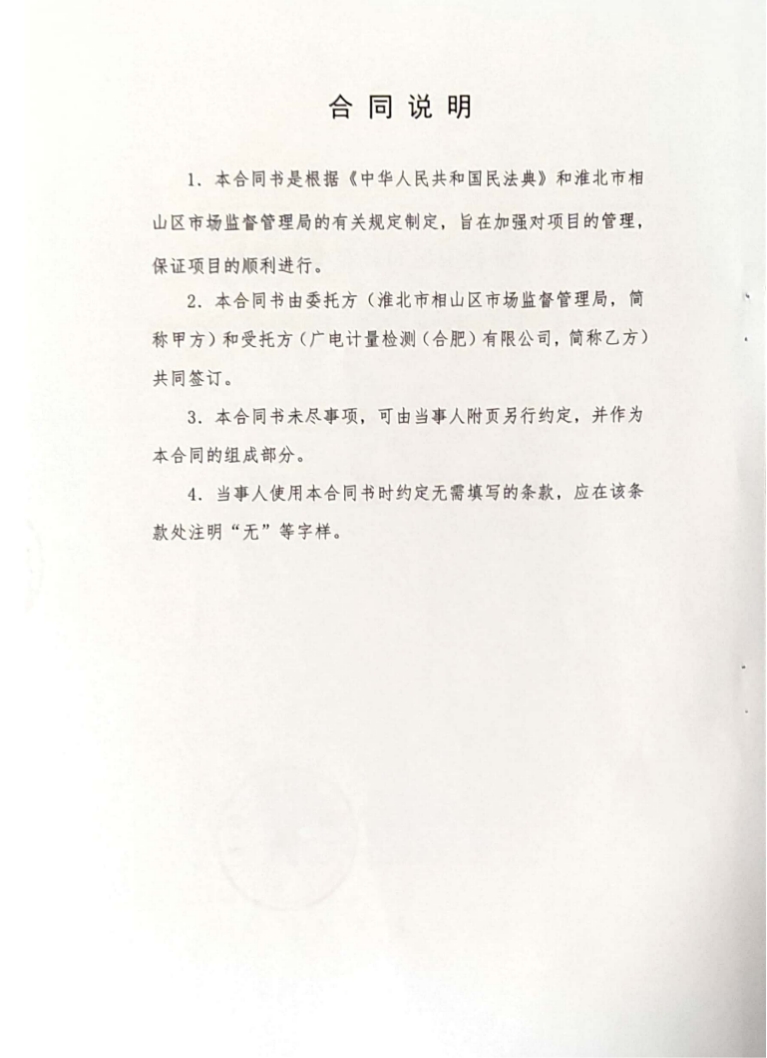 合同说明

1. 本合同书是根据《中华人民共和国民法典》和淮北市相山区市场监督管理局的有关规定制定，旨在加强对项目的管理，保证项目的顺利进行。

2. 本合同书由委托方（淮北市相山区市场监督管理局，简称甲方）和受托方（广电计量检测（合肥）有限公司，简称乙方）共同签订。

3. 本合同书未尽事项，可由当事人附页另行约定，并作为本合同的组成部分。

4. 当事人使用本合同书时约定无需填写的条款，应在该条款处注明“无”等字样。